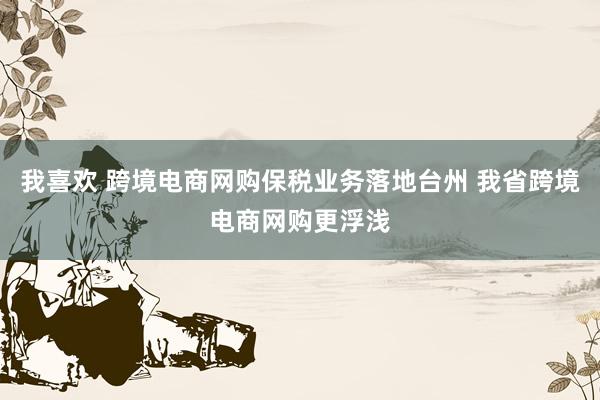 我喜欢 跨境电商网购保税业务落地台州 我省跨境电商网购更浮浅